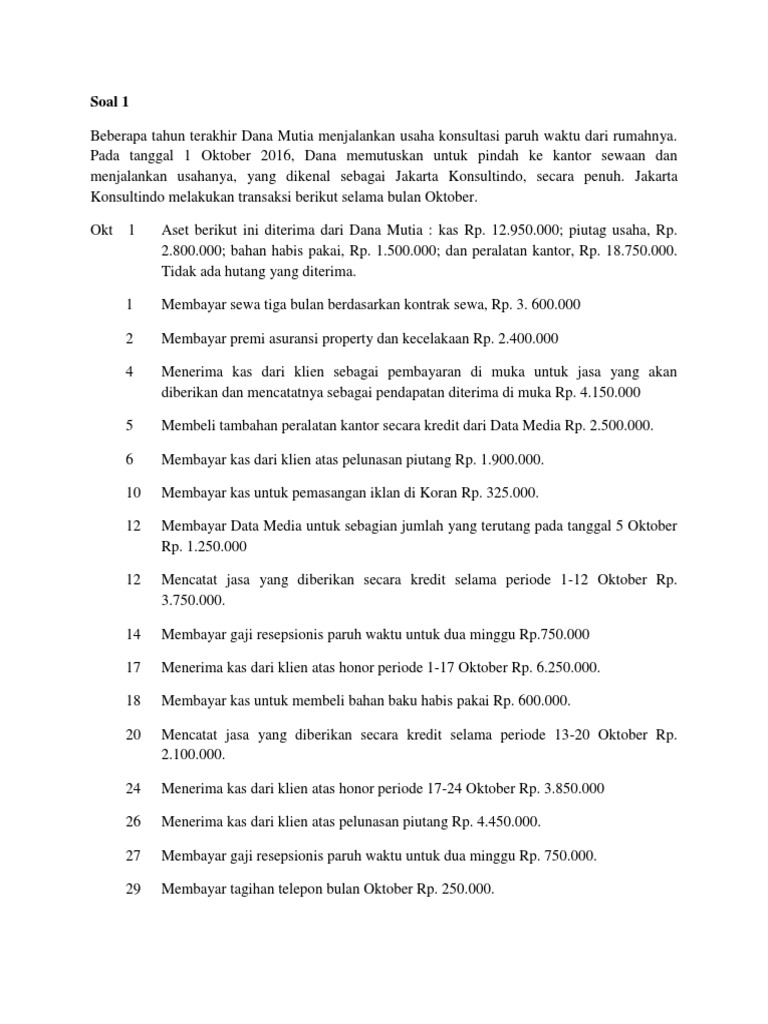 Soal 1

Beberapa tahun terakhir Dana Mutia menjalankan usaha konsultasi paruh waktu dari rumahnya. Pada tanggal 1 Oktober 2016, Dana memutuskan untuk pindah ke kantor sewaan dan menjalankan usahanya, yang dikenal sebagai Jakarta Konsultindo, secara penuh. Jakarta Konsultindo melakukan transaksi berikut selama bulan Oktober.

Okt 1 Aset berikut ini diterima dari Dana Mutia : kas Rp. 12.950.000; piutag usaha, Rp. 2.800.000; bahan habis pakai, Rp. 1.500.000; dan peralatan kantor, Rp. 18.750.000. Tidak ada hutang yang diterima.

1 Membayar sewa tiga bulan berdasarkan kontrak sewa, Rp. 3. 600.000

2 Membayar premi asuransi property dan kecelakaan Rp. 2.400.000

4 Menerima kas dari klien sebagai pembayaran di muka untuk jasa yang akan diberikan dan mencatatnya sebagai pendapatan diterima di muka Rp. 4.150.000

5 Membeli tambahan peralatan kantor secara kredit dari Data Media Rp. 2.500.000.

6 Membayar kas dari klien atas pelunasan piutang Rp. 1.900.000.

10 Membayar kas untuk pemasangan iklan di Koran Rp. 325.000.

12 Membayar Data Media untuk sebagian jumlah yang terutang pada tanggal 5 Oktober Rp. 1.250.000

12 Mencatat jasa yang diberikan secara kredit selama periode 1-12 Oktober Rp. 3.750.000.

14 Membayar gaji resepsionis paruh waktu untuk dua minggu Rp.750.000

17 Menerima kas dari klien atas honor periode 1-17 Oktober Rp. 6.250.000.

18 Membayar kas untuk membeli bahan baku habis pakai Rp. 600.000.

20 Mencatat jasa yang diberikan secara kredit selama periode 13-20 Oktober Rp. 2.100.000.

24 Menerima kas dari klien atas honor periode 17-24 Oktober Rp. 3.850.000

26 Menerima kas dari klien atas pelunasan piutang Rp. 4.450.000.

27 Membayar gaji resepsionis paruh waktu untuk dua minggu Rp. 750.000.

29 Membayar tagihan telepon bulan Oktober Rp. 250.000.